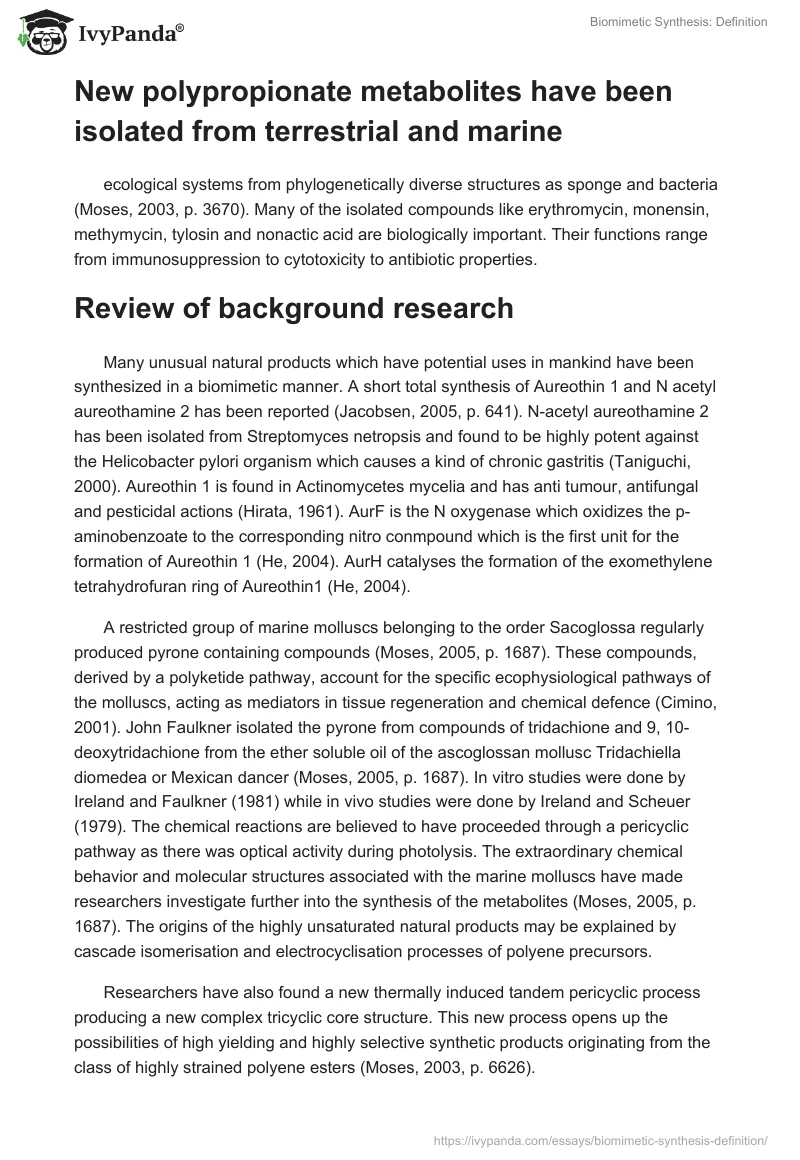 IvyPanda®

Biomimetic Synthesis: Definition

New polypropionate metabolites have been isolated from terrestrial and marine

ecological systems from phylogenetically diverse structures as sponge and bacteria (Moses, 2003, p. 3670). Many of the isolated compounds like erythromycin, monensin, methymycin, tylosin and nonactic acid are biologically important. Their functions range from immunosuppression to cytotoxicity to antibiotic properties.

Review of background research

Many unusual natural products which have potential uses in mankind have been synthesized in a biomimetic manner. A short total synthesis of Aureothin 1 and N acetyl aureothamine 2 has been reported (Jacobsen, 2005, p. 641). N-acetyl aureothamine 2 has been isolated from Streptomyces netropsis and found to be highly potent against the Helicobacter pylori organism which causes a kind of chronic gastritis (Taniguchi, 2000). Aureothin 1 is found in Actinomycetes mycelia and has anti tumour, antifungal and pesticidal actions (Hirata, 1961). AurF is the N oxygenase which oxidizes the p-aminobenzoate to the corresponding nitro conmpound which is the first unit for the formation of Aureothin 1 (He, 2004). AurH catalyses the formation of the exomethylene tetrahydrofuran ring of Aureothin1 (He, 2004).

A restricted group of marine molluscs belonging to the order Sacoglossa regularly produced pyrone containing compounds (Moses, 2005, p. 1687). These compounds, derived by a polyketide pathway, account for the specific ecophysiological pathways of the molluscs, acting as mediators in tissue regeneration and chemical defence (Cimino, 2001). John Faulkner isolated the pyrone from compounds of tridachione and 9, 10-deoxytridachione from the ether soluble oil of the ascoglossan mollusc Tridachiella diomedea or Mexican dancer (Moses, 2005, p. 1687). In vitro studies were done by Ireland and Faulkner (1981) while in vivo studies were done by Ireland and Scheuer (1979). The chemical reactions are believed to have proceeded through a pericyclic pathway as there was optical activity during photolysis. The extraordinary chemical behavior and molecular structures associated with the marine molluscs have made researchers investigate further into the synthesis of the metabolites (Moses, 2005, p. 1687). The origins of the highly unsaturated natural products may be explained by cascade isomerisation and electrocyclisation processes of polyene precursors.

Researchers have also found a new thermally induced tandem pericyclic process producing a new complex tricyclic core structure. This new process opens up the possibilities of high yielding and highly selective synthetic products originating from the class of highly strained polyene esters (Moses, 2003, p. 6626).

https://ivypanda.com/essays/biomimetic-synthesis-definition/